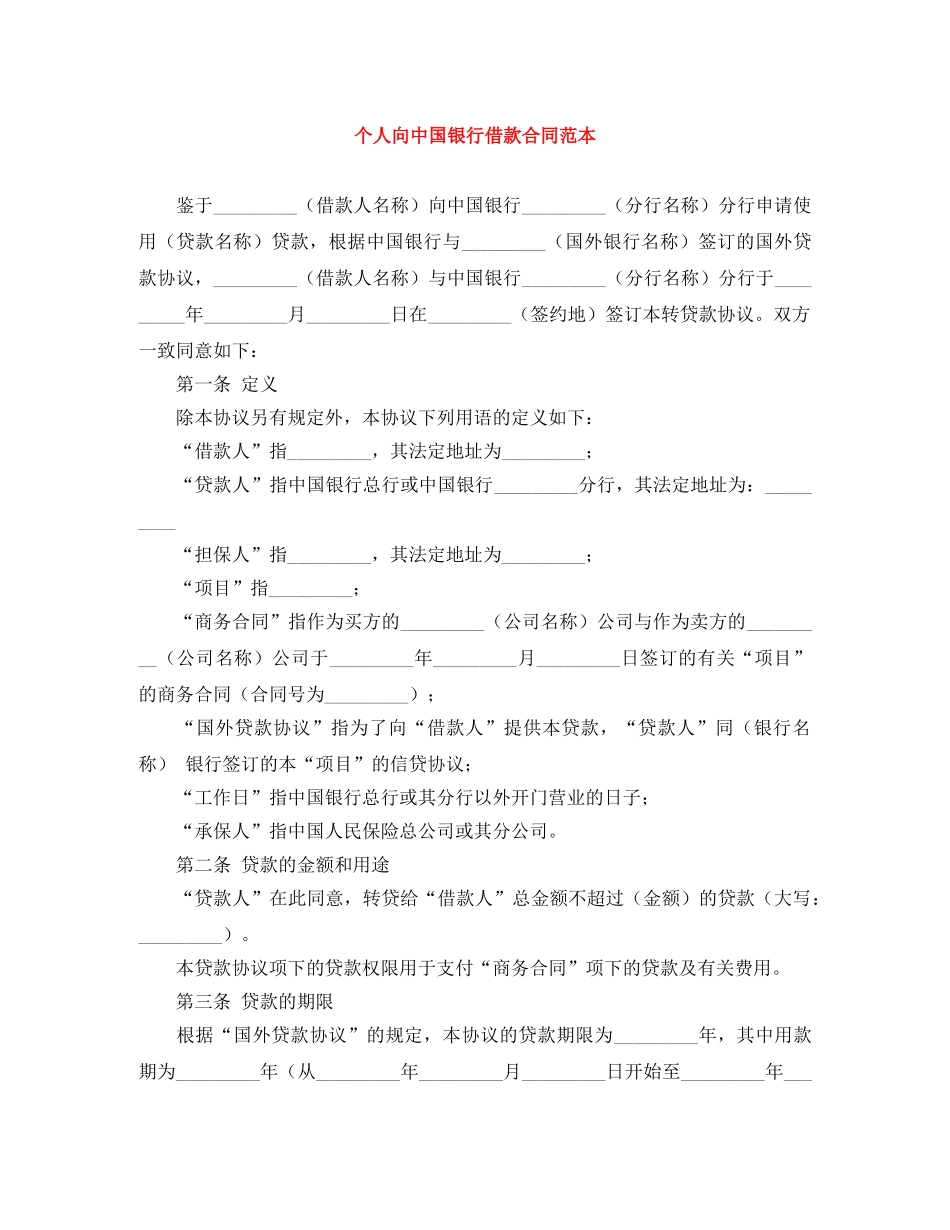 个人向中国银行借款合同范本

鉴于_________（借款人名称）向中国银行_________（分行名称）分行申请使用（贷款名称）贷款，根据中国银行与_________（国外银行名称）签订的国外贷款协议，_________（借款人名称）与中国银行_________（分行名称）分行于_________年_________月_________日在_________（签约地）签订本转贷款协议。双方一致同意如下：

第一条 定义

除本协议另有规定外，本协议下列用语的定义如下：

“借款人”指_________，其法定地址为_________；

“贷款人”指中国银行总行或中国银行_________分行，其法定地址为：_________

“担保人”指_________，其法定地址为_________；

“项目”指_________；

“商务合同”指作为买方的_________（公司名称）公司与作为卖方的_________（公司名称）公司于_________年_________月_________日签订的有关“项目”的商务合同（合同号为_________）；

“国外贷款协议”指为了向“借款人”提供本贷款，“贷款人”同（银行名称） 银行签订的本“项目”的信贷协议；

“工作日”指中国银行总行或其分行以外开门营业的日子；

“承保人”指中国人民保险总公司或其分公司。

第二条 贷款的金额和用途

“贷款人”在此同意，转贷给“借款人”总金额不超过（金额）的贷款（大写：_________）。

本贷款协议项下的贷款权限用于支付“商务合同”项下的贷款及有关费用。

第三条 贷款的期限

根据“国外贷款协议”的规定，本协议的贷款期限为_________年，其中用款期为_________年（从_________年_________月_________日开始至_________年___